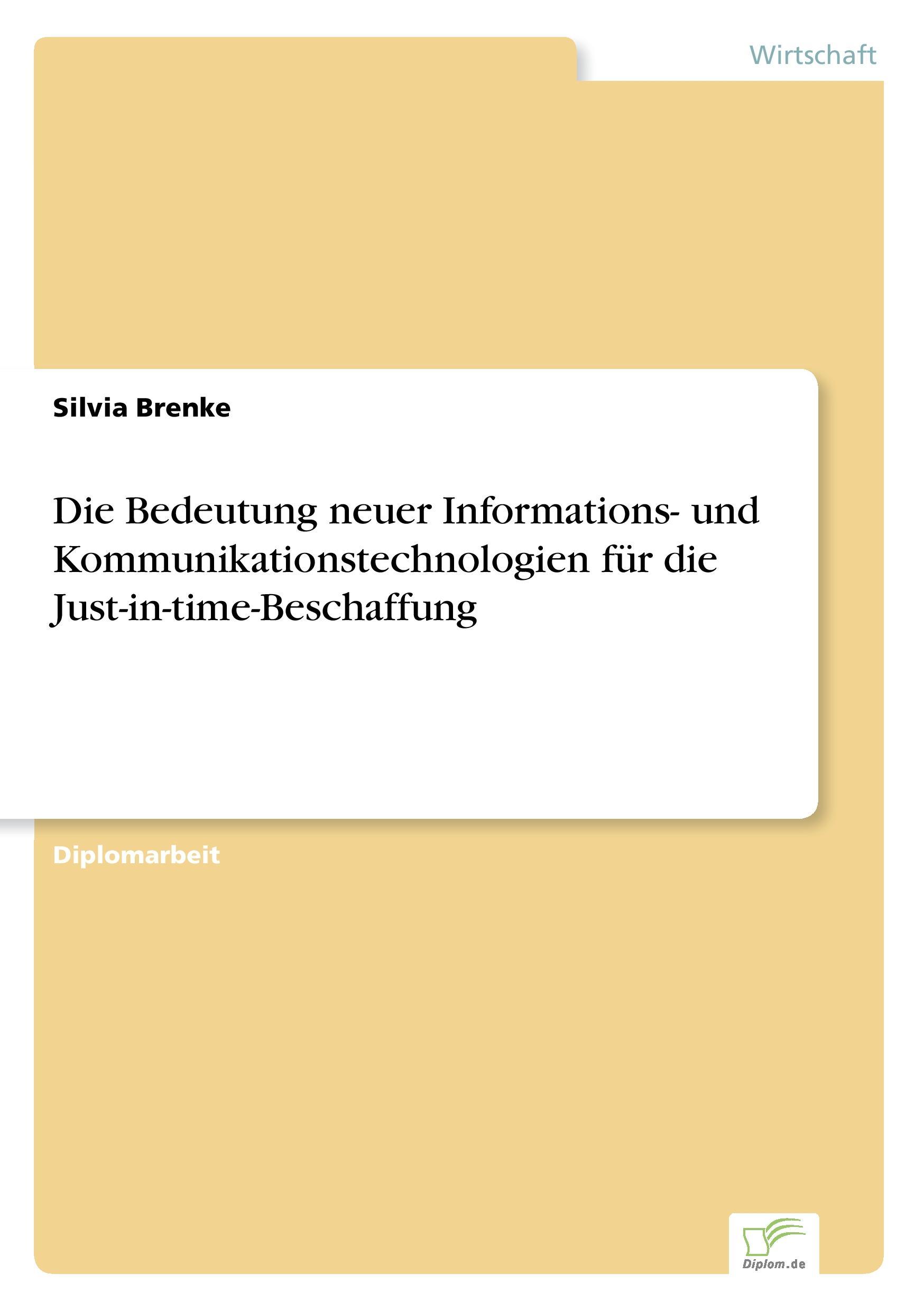 Wirtschaft

Silvia Brenke

Die Bedeutung neuer Informations- und Kommunikationstechnologien für die Just-in-time-Beschaffung

Diplomarbeit

Diplom.de